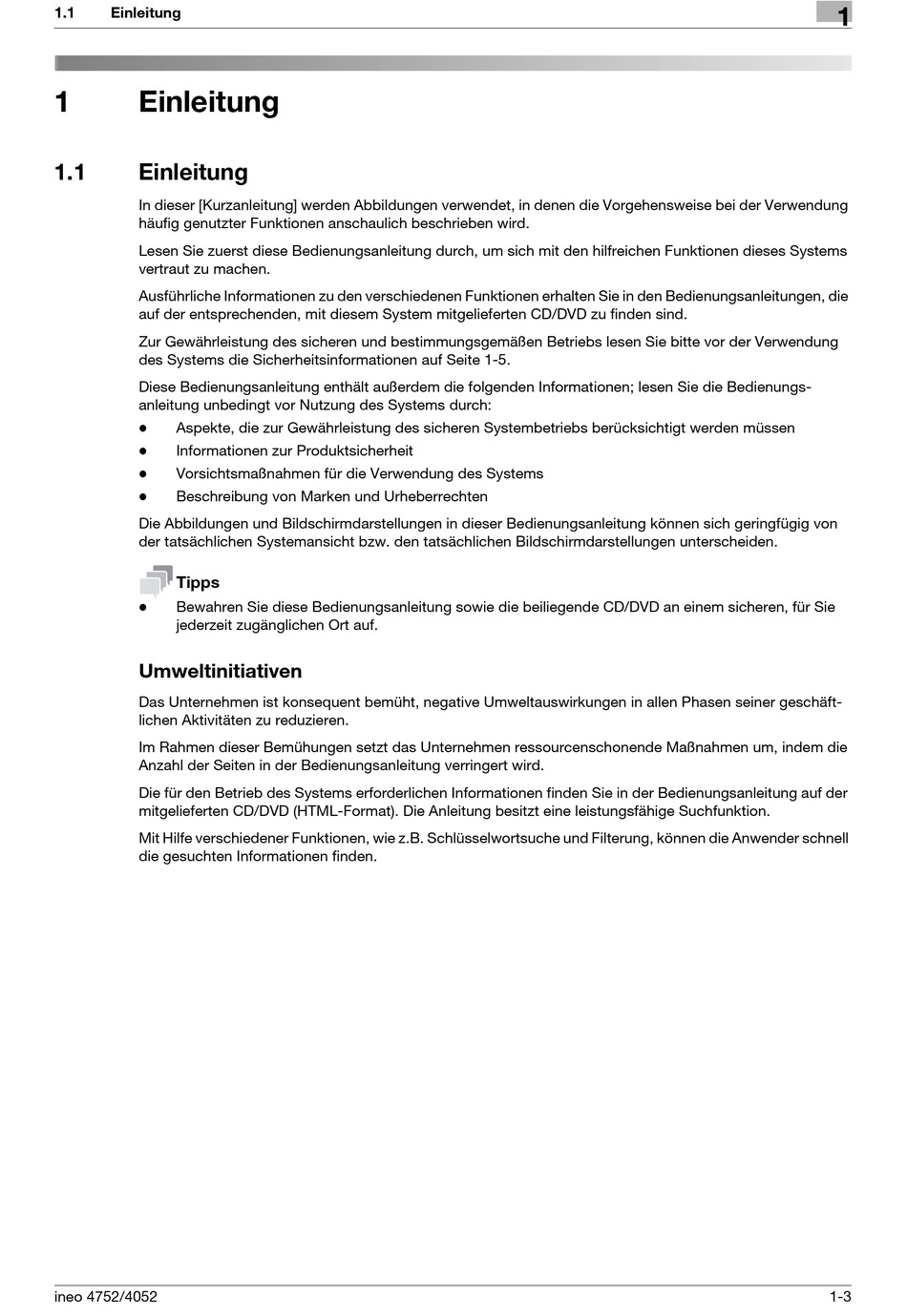 1.1 Einleitung

1

1 Einleitung

1.1 Einleitung

In dieser [Kurzanleitung] werden Abbildungen verwendet, in denen die Vorgehensweise bei der Verwendung häufig genutzter Funktionen anschaulich beschrieben wird.

Lesen Sie zuerst diese Bedienungsanleitung durch, um sich mit den hilfreichen Funktionen dieses Systems vertraut zu machen.

Ausführliche Informationen zu den verschiedenen Funktionen erhalten Sie in den Bedienungsanleitungen, die auf der entsprechenden, mit diesem System mitgelieferten CD/DVD zu finden sind.

Zur Gewährleistung des sicheren und bestimmungsgemäßen Betriebs lesen Sie bitte vor der Verwendung des Systems die Sicherheitsinformationen auf Seite 1-5.

Diese Bedienungsanleitung enthält außerdem die folgenden Informationen; lesen Sie die Bedienungsanleitung unbedingt vor Nutzung des Systems durch:

- Aspekte, die zur Gewährleistung des sicheren Systembetriebs berücksichtigt werden müssen
- Informationen zur Produktsicherheit
- Vorsichtsmaßnahmen für die Verwendung des Systems
- Beschreibung von Marken und Urheberrechten

Die Abbildungen und Bildschirmdarstellungen in dieser Bedienungsanleitung können sich geringfügig von der tatsächlichen Systemansicht bzw. den tatsächlichen Bildschirmdarstellungen unterscheiden.

Tipps
- Bewahren Sie diese Bedienungsanleitung sowie die beiliegende CD/DVD an einem sicheren, für Sie jederzeit zugänglichen Ort auf.

Umweltinitiativen

Das Unternehmen ist konsequent bemüht, negative Umweltauswirkungen in allen Phasen seiner geschäftlichen Aktivitäten zu reduzieren.

Im Rahmen dieser Bemühungen setzt das Unternehmen ressourcenschonende Maßnahmen um, indem die Anzahl der Seiten in der Bedienungsanleitung verringert wird.

Die für den Betrieb des Systems erforderlichen Informationen finden Sie in der Bedienungsanleitung auf der mitgelieferten CD/DVD (HTML-Format). Die Anleitung besitzt eine leistungsfähige Suchfunktion.

Mit Hilfe verschiedener Funktionen, wie z.B. Schlüsselwortsuche und Filterung, können die Anwender schnell die gesuchten Informationen finden.

ineo 4752/4052 1-3